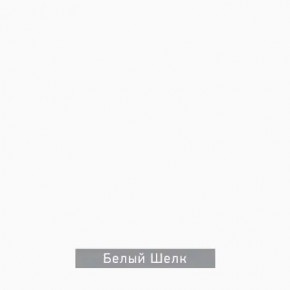 Белый Шелк